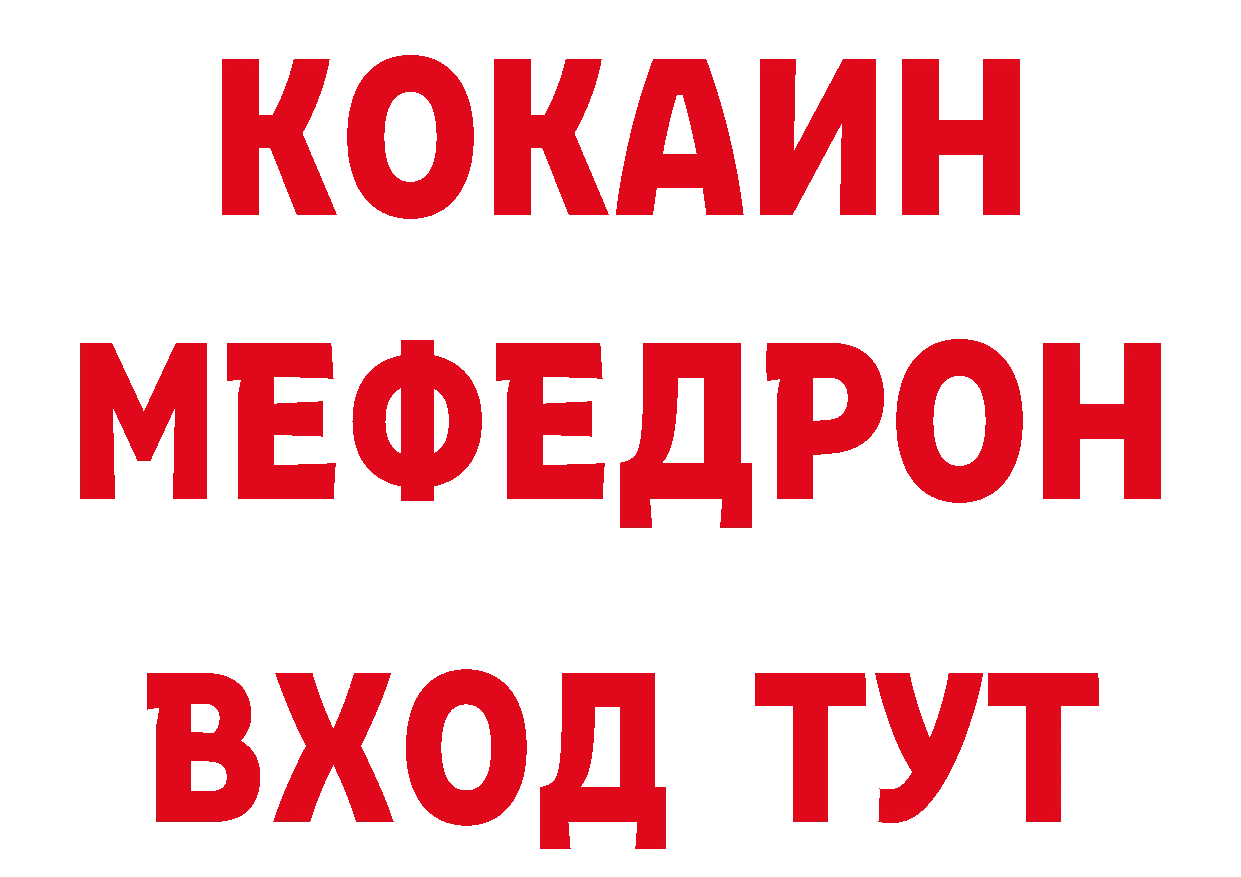 КОКАИН
МЕФЕДРОН
ВХОД ТУТ